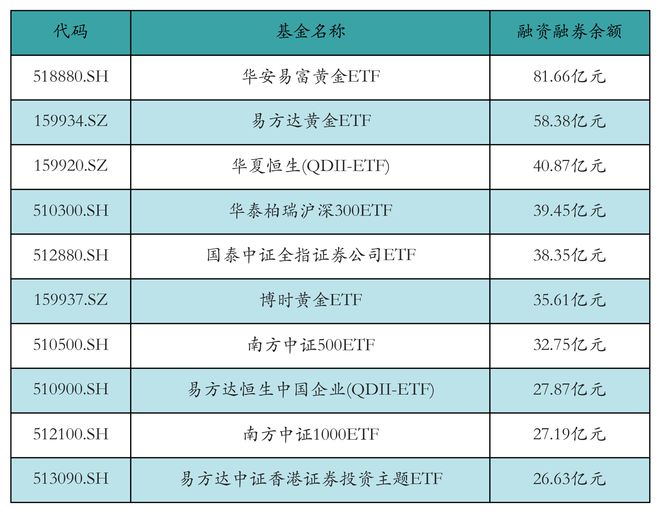 | 代码 | 基金名称 | 融资融券余额 |
|---|---|---|
| 518880.SH | 华安易富黄金ETF | 81.66亿元 |
| 159934.SZ | 易方达黄金ETF | 58.38亿元 |
| 159920.SZ | 华夏恒生(QDII-ETF) | 40.87亿元 |
| 510300.SH | 华泰柏瑞沪深300ETF | 39.45亿元 |
| 512880.SH | 国泰中证全指证券公司ETF | 38.35亿元 |
| 159937.SZ | 博时黄金ETF | 35.61亿元 |
| 510500.SH | 南方中证500ETF | 32.75亿元 |
| 510900.SH | 易方达恒生中国企业(QDII-ETF) | 27.87亿元 |
| 512100.SH | 南方中证1000ETF | 27.19亿元 |
| 513090.SH | 易方达中证香港证券投资主题ETF | 26.63亿元 |